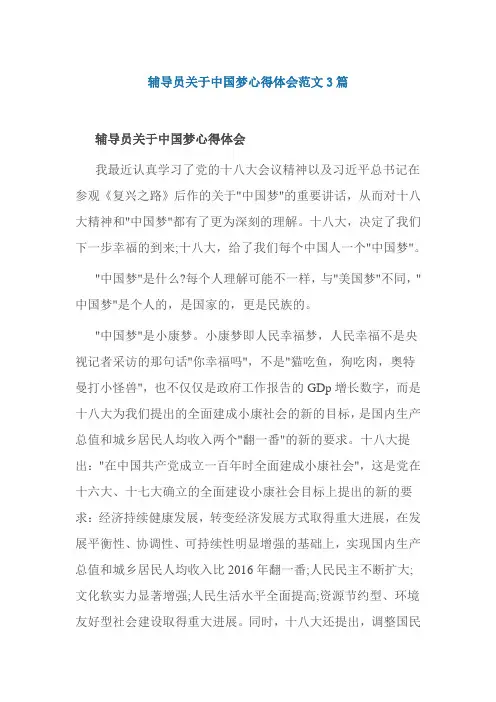 辅导员关于中国梦心得体会范文3篇

辅导员关于中国梦心得体会

我最近认真学习了党的十八大会议精神以及习近平总书记在参观《复兴之路》后作的关于"中国梦"的重要讲话，从而对十八大精神和"中国梦"都有了更为深刻的理解。十八大，决定了我们下一步幸福的到来;十八大，给了我们每个中国人一个"中国梦"。

"中国梦"是什么?每个人理解可能不一样，与"美国梦"不同，"中国梦"是个人的，是国家的，更是民族的。

"中国梦"是小康梦。小康梦即人民幸福梦，人民幸福不是央视记者采访的那句话"你幸福吗"，不是"猫吃鱼，狗吃肉，奥特曼打小怪兽"，也不仅仅是政府工作报告的GDp增长数字，而是十八大为我们提出的全面建成小康社会的新的目标，是国内生产总值和城乡居民人均收入两个"翻一番"的新的要求。十八大提出："在中国共产党成立一百年时全面建成小康社会"，这是党在十六大、十七大确立的全面建设小康社会目标上提出的新的要求：经济持续健康发展，转变经济发展方式取得重大进展，在发展平衡性、协调性、可持续性明显增强的基础上，实现国内生产总值和城乡居民人均收入比2016年翻一番;人民民主不断扩大;文化软实力显著增强;人民生活水平全面提高;资源节约型、环境友好型社会建设取得重大进展。同时，十八大还提出，调整国民